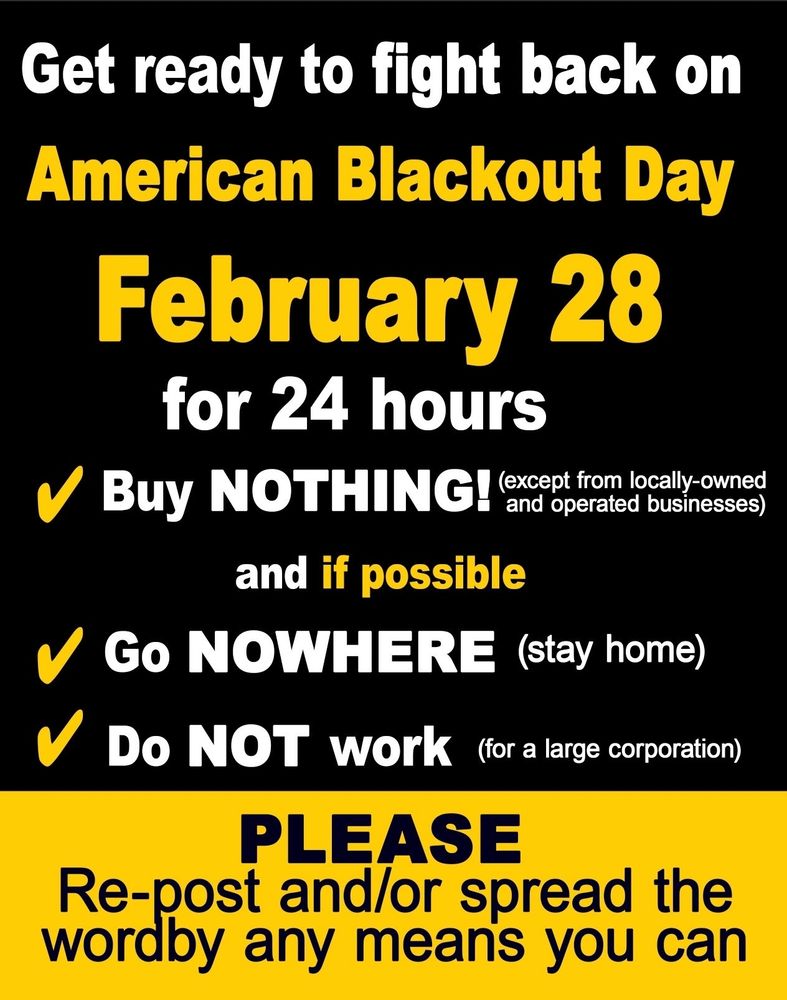 Get ready to fight back on

American Blackout Day

February 28

for 24 hours

✓ Buy NOTHING! (except from locally-owned and operated businesses)

and if possible

✓ Go NOWHERE (stay home)

✓ Do NOT work (for a large corporation)

PLEASE

Re-post and/or spread the wordby any means you can